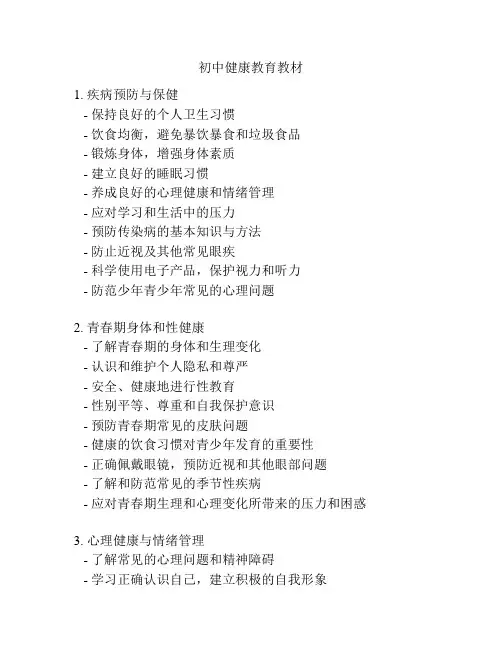 初中健康教育教材

1. 疾病预防与保健
- 保持良好的个人卫生习惯
- 饮食均衡，避免暴饮暴食和垃圾食品
- 锻炼身体，增强身体素质
- 建立良好的睡眠习惯
- 养成良好的心理健康和情绪管理
- 应对学习和生活中的压力
- 预防传染病的基本知识与方法
- 防止近视及其他常见眼疾
- 科学使用电子产品，保护视力和听力
- 防范少年青少年常见的心理问题

2. 青春期身体和性健康
- 了解青春期的身体和生理变化
- 认识和维护个人隐私和尊严
- 安全、健康地进行性教育
- 性别平等、尊重和自我保护意识
- 预防青春期常见的皮肤问题
- 健康的饮食习惯对青少年发育的重要性
- 正确佩戴眼镜，预防近视和其他眼部问题
- 了解和防范常见的季节性疾病
- 应对青春期生理和心理变化所带来的压力和困惑

3. 心理健康与情绪管理
- 了解常见的心理问题和精神障碍
- 学习正确认识自己，建立积极的自我形象